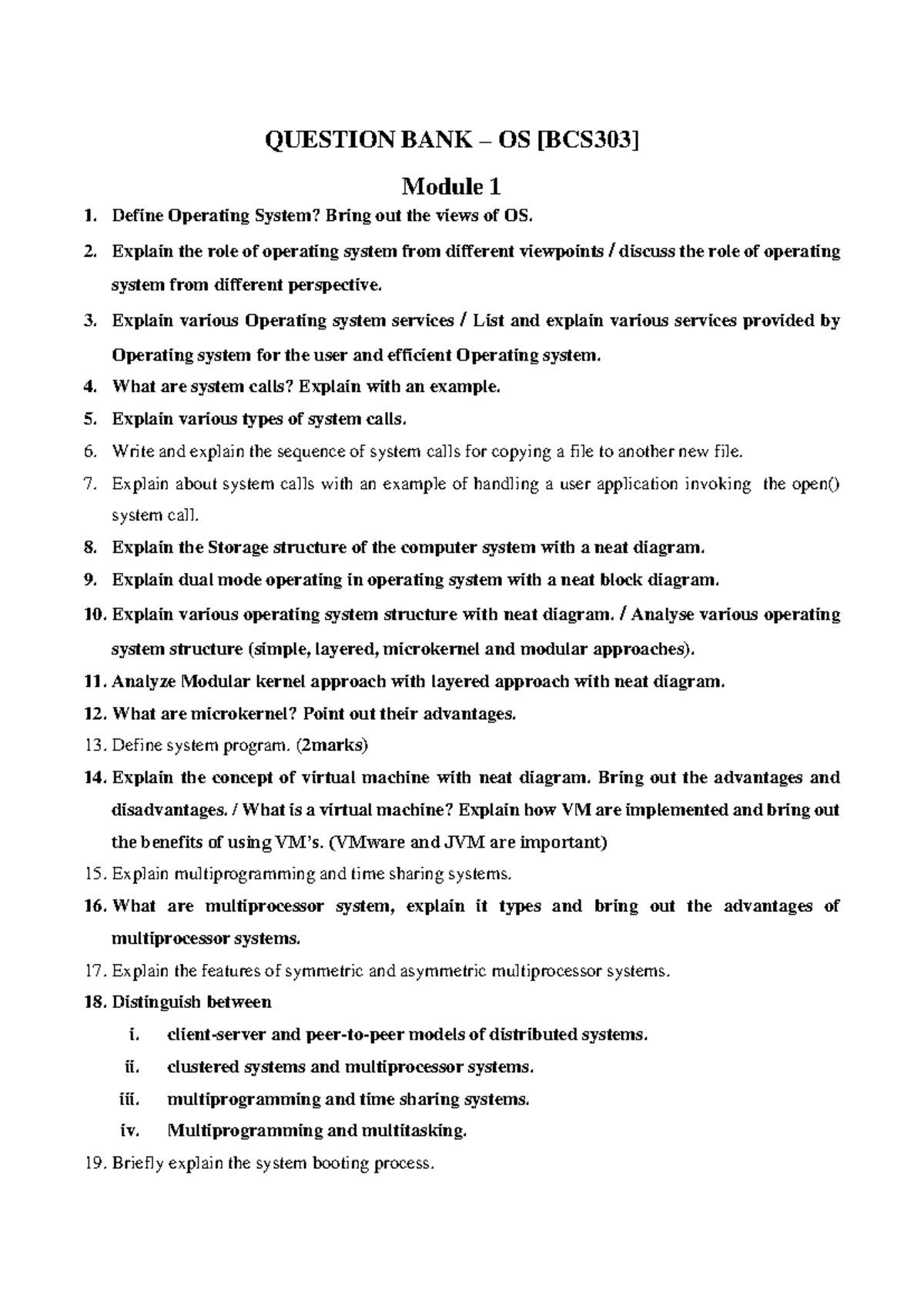 QUESTION BANK – OS [BCS303]

Module 1

1. Define Operating System? Bring out the views of OS.
2. Explain the role of operating system from different viewpoints / discuss the role of operating system from different perspective.
3. Explain various Operating system services / List and explain various services provided by Operating system for the user and efficient Operating system.
4. What are system calls? Explain with an example.
5. Explain various types of system calls.
6. Write and explain the sequence of system calls for copying a file to another new file.
7. Explain about system calls with an example of handling a user application invoking the open() system call.
8. Explain the Storage structure of the computer system with a neat diagram.
9. Explain dual mode operating in operating system with a neat block diagram.
10. Explain various operating system structure with neat diagram. / Analyse various operating system structure (simple, layered, microkernel and modular approaches).
11. Analyze Modular kernel approach with layered approach with neat diagram.
12. What are microkernel? Point out their advantages.
13. Define system program. (2marks)
14. Explain the concept of virtual machine with neat diagram. Bring out the advantages and disadvantages. / What is a virtual machine? Explain how VM are implemented and bring out the benefits of using VM's. (VMware and JVM are important)
15. Explain multiprogramming and time sharing systems.
16. What are multiprocessor system, explain it types and bring out the advantages of multiprocessor systems.
17. Explain the features of symmetric and asymmetric multiprocessor systems.
18. Distinguish between
i. client-server and peer-to-peer models of distributed systems.
ii. clustered systems and multiprocessor systems.
iii. multiprogramming and time sharing systems.
iv. Multiprogramming and multitasking.
19. Briefly explain the system booting process.